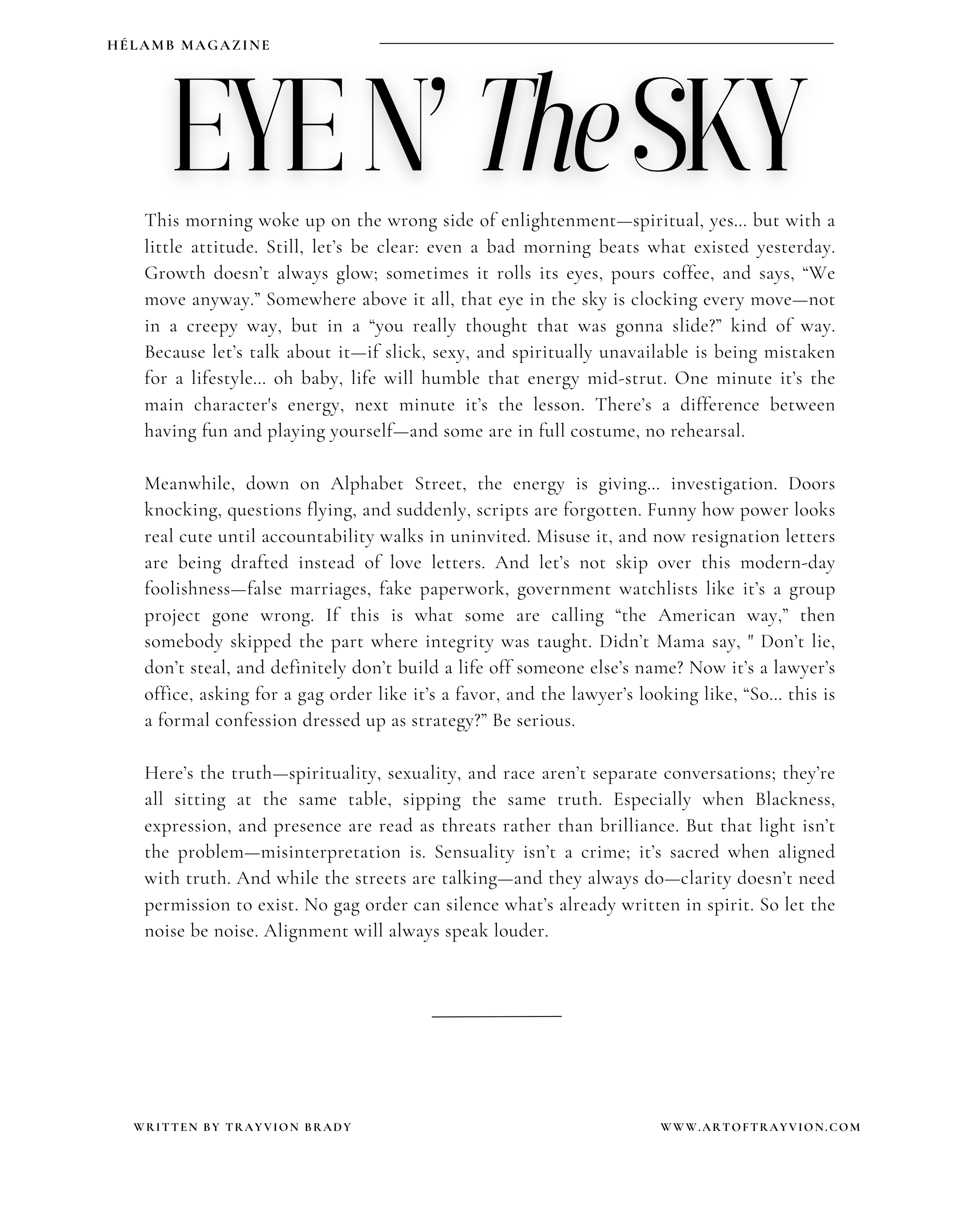 HÉLAMB MAGAZINE

EYE N' The SKY

This morning woke up on the wrong side of enlightenment—spiritual, yes… but with a little attitude. Still, let's be clear: even a bad morning beats what existed yesterday. Growth doesn't always glow; sometimes it rolls its eyes, pours coffee, and says, "We move anyway." Somewhere above it all, that eye in the sky is clocking every move—not in a creepy way, but in a "you really thought that was gonna slide?" kind of way. Because let's talk about it—if slick, sexy, and spiritually unavailable is being mistaken for a lifestyle… oh baby, life will humble that energy mid-strut. One minute it's the main character's energy, next minute it's the lesson. There's a difference between having fun and playing yourself—and some are in full costume, no rehearsal.

Meanwhile, down on Alphabet Street, the energy is giving… investigation. Doors knocking, questions flying, and suddenly, scripts are forgotten. Funny how power looks real cute until accountability walks in uninvited. Misuse it, and now resignation letters are being drafted instead of love letters. And let's not skip over this modern-day foolishness—false marriages, fake paperwork, government watchlists like it's a group project gone wrong. If this is what some are calling "the American way," then somebody skipped the part where integrity was taught. Didn't Mama say, " Don't lie, don't steal, and definitely don't build a life off someone else's name? Now it's a lawyer's office, asking for a gag order like it's a favor, and the lawyer's looking like, "So… this is a formal confession dressed up as strategy?" Be serious.

Here's the truth—spirituality, sexuality, and race aren't separate conversations; they're all sitting at the same table, sipping the same truth. Especially when Blackness, expression, and presence are read as threats rather than brilliance. But that light isn't the problem—misinterpretation is. Sensuality isn't a crime; it's sacred when aligned with truth. And while the streets are talking—and they always do—clarity doesn't need permission to exist. No gag order can silence what's already written in spirit. So let the noise be noise. Alignment will always speak louder.

WRITTEN BY TRAYVION BRADY

WWW.ARTOFTRAYVION.COM